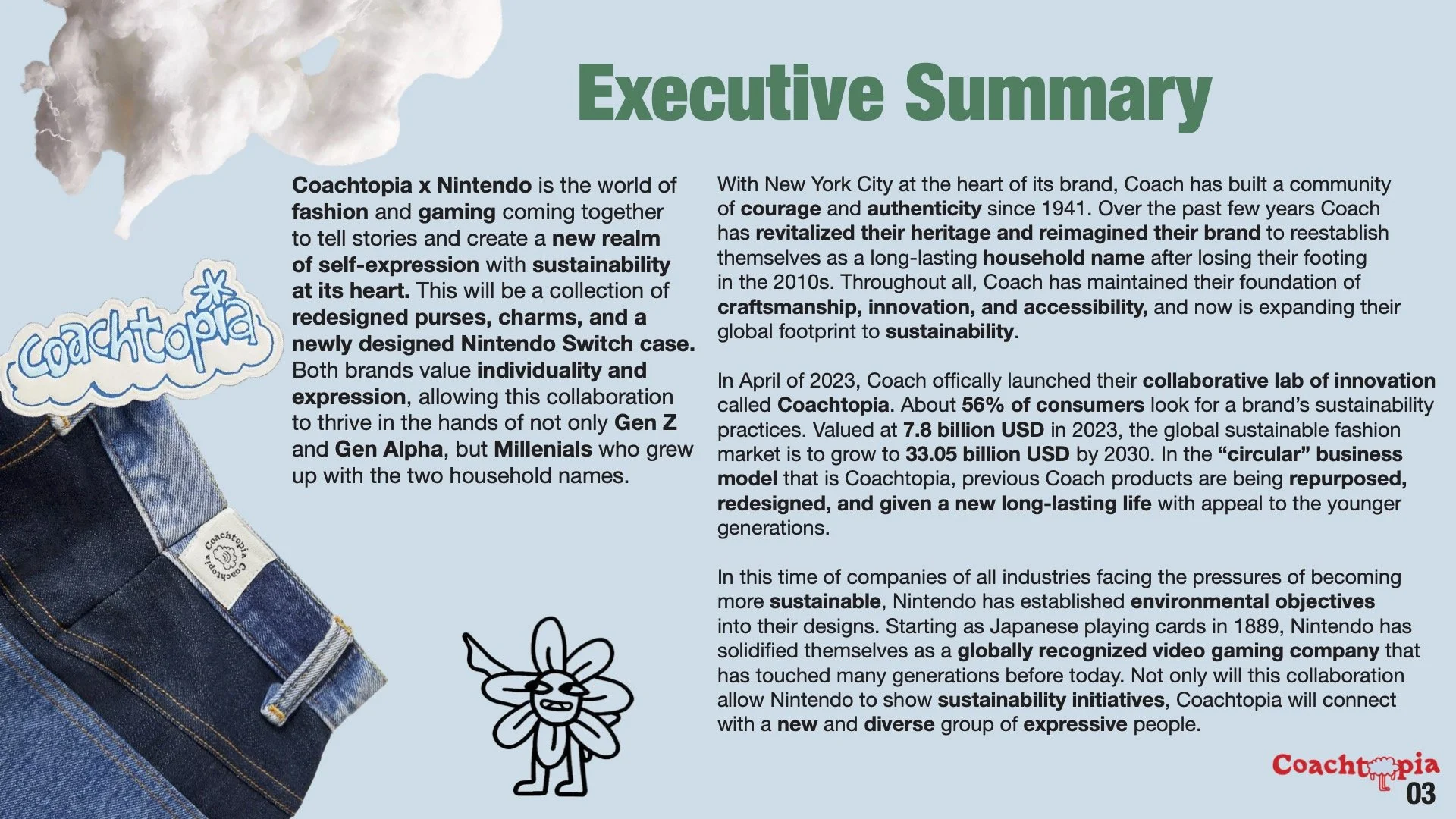 Executive Summary

Coachtopia

Coachtopia
Coachtopia

Coachtopia x Nintendo is the world of fashion and gaming coming together to tell stories and create a new realm of self-expression with sustainability at its heart. This will be a collection of redesigned purses, charms, and a newly designed Nintendo Switch case. Both brands value individuality and expression, allowing this collaboration to thrive in the hands of not only Gen Z and Gen Alpha, but Millenials who grew up with the two household names.

With New York City at the heart of its brand, Coach has built a community of courage and authenticity since 1941. Over the past few years Coach has revitalized their heritage and reimagined their brand to reestablish themselves as a long-lasting household name after losing their footing in the 2010s. Throughout all, Coach has maintained their foundation of craftsmanship, innovation, and accessibility, and now is expanding their global footprint to sustainability.

In April of 2023, Coach offically launched their collaborative lab of innovation called Coachtopia. About 56% of consumers look for a brand's sustainability practices. Valued at 7.8 billion USD in 2023, the global sustainable fashion market is to grow to 33.05 billion USD by 2030. In the "circular" business model that is Coachtopia, previous Coach products are being repurposed, redesigned, and given a new long-lasting life with appeal to the younger generations.

In this time of companies of all industries facing the pressures of becoming more sustainable, Nintendo has established environmental objectives into their designs. Starting as Japanese playing cards in 1889, Nintendo has solidified themselves as a globally recognized video gaming company that has touched many generations before today. Not only will this collaboration allow Nintendo to show sustainability initiatives, Coachtopia will connect with a new and diverse group of expressive people.

Coachtopia
03